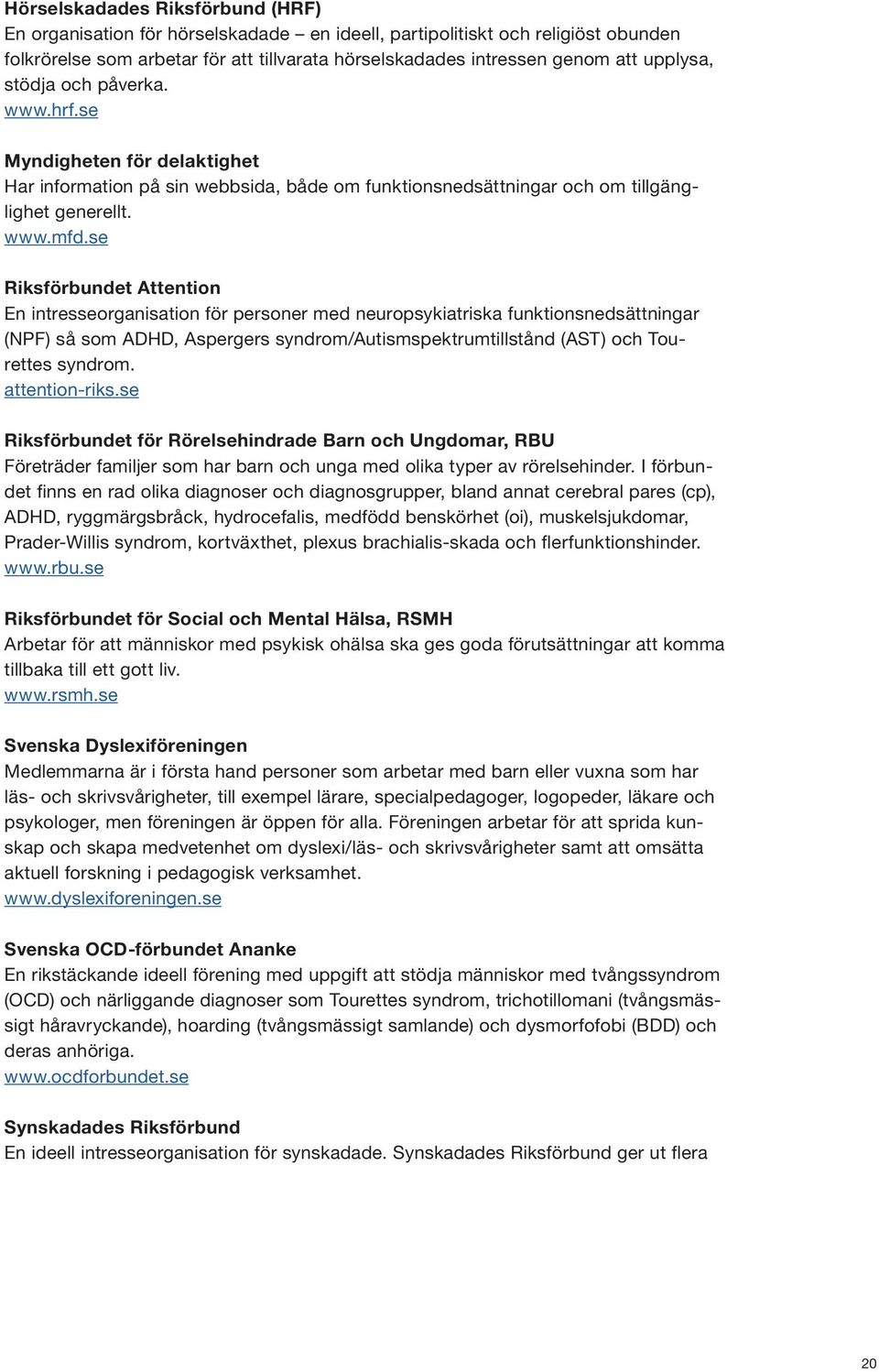 Hörselskadades Riksförbund (HRF)
En organisation för hörselskadade – en ideell, partipolitiskt och religiöst obunden folkrörelse som arbetar för att tillvarata hörselskadades intressen genom att upplysa, stödja och påverka.
www.hrf.se

Myndigheten för delaktighet
Har information på sin webbsida, både om funktionsnedsättningar och om tillgänglighet generellt.
www.mfd.se

Riksförbundet Attention
En intresseorganisation för personer med neuropsykiatriska funktionsnedsättningar (NPF) så som ADHD, Aspergers syndrom/Autismspektrumtillstånd (AST) och Tourettes syndrom.
attention-riks.se

Riksförbundet för Rörelsehindrade Barn och Ungdomar, RBU
Företräder familjer som har barn och unga med olika typer av rörelsehinder. I förbundet finns en rad olika diagnoser och diagnosgrupper, bland annat cerebral pares (cp), ADHD, ryggmärgsbråck, hydrocefalis, medfödd benskörhet (oi), muskelsjukdomar, Prader-Willis syndrom, kortväxthet, plexus brachialis-skada och flerfunktionshinder.
www.rbu.se

Riksförbundet för Social och Mental Hälsa, RSMH
Arbetar för att människor med psykisk ohälsa ska ges goda förutsättningar att komma tillbaka till ett gott liv.
www.rsmh.se

Svenska Dyslexiföreningen
Medlemmarna är i första hand personer som arbetar med barn eller vuxna som har läs- och skrivsvårigheter, till exempel lärare, specialpedagoger, logopeder, läkare och psykologer, men föreningen är öppen för alla. Föreningen arbetar för att sprida kunskap och skapa medvetenhet om dyslexi/läs- och skrivsvårigheter samt att omsätta aktuell forskning i pedagogisk verksamhet.
www.dyslexiforeningen.se

Svenska OCD-förbundet Ananke
En rikstäckande ideell förening med uppgift att stödja människor med tvångssyndrom (OCD) och närliggande diagnoser som Tourettes syndrom, trichotillomani (tvångsmässigt håravryckande), hoarding (tvångsmässigt samlande) och dysmorfofobi (BDD) och deras anhöriga.
www.ocdforbundet.se

Synskadades Riksförbund
En ideell intresseorganisation för synskadade. Synskadades Riksförbund ger ut flera

20